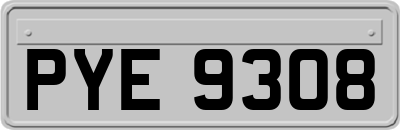 PYE 9308